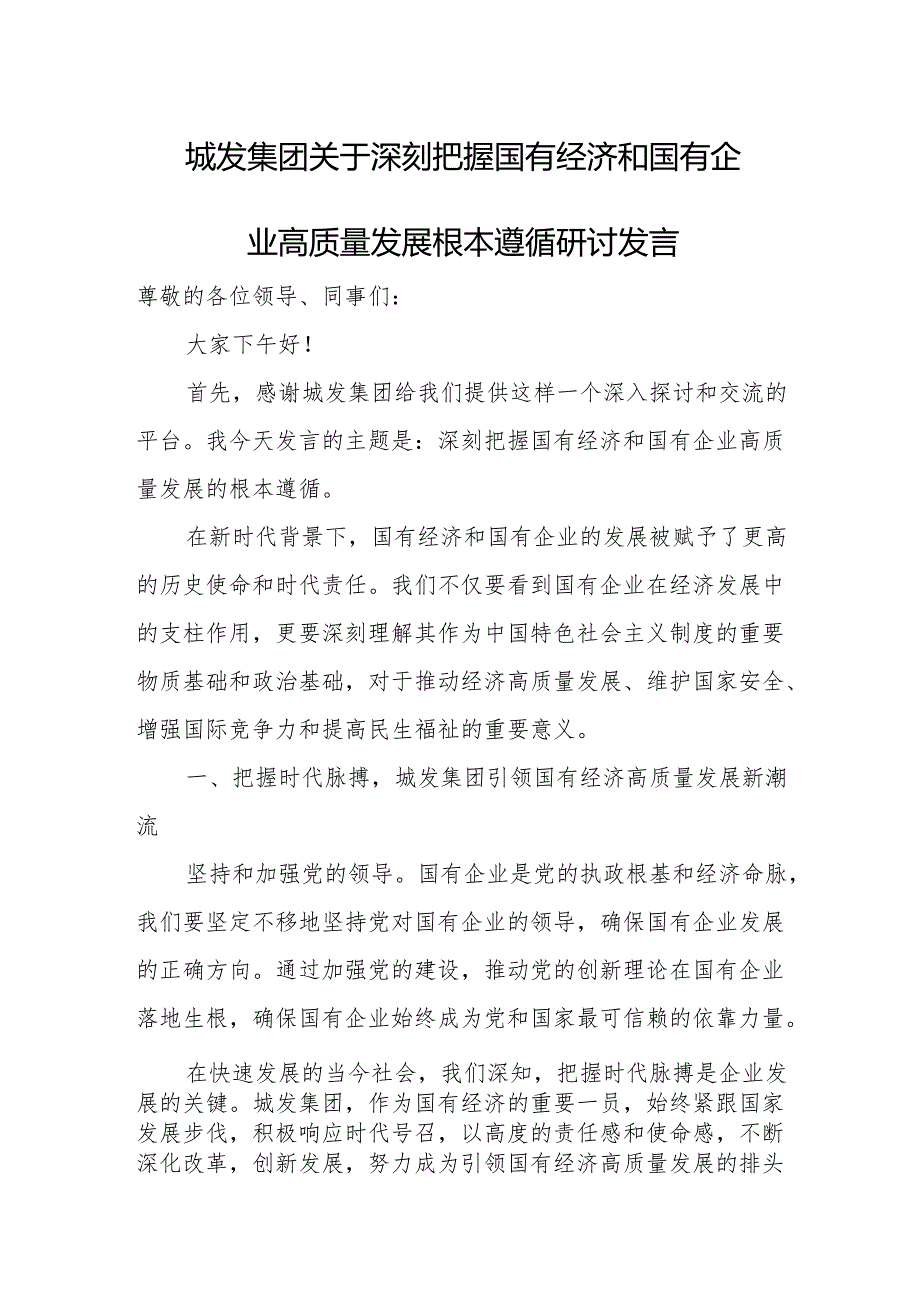 城发集团关于深刻把握国有经济和国有企业高质量发展根本遵循研讨发言

尊敬的各位领导、同事们：

大家下午好！

首先，感谢城发集团给我们提供这样一个深入探讨和交流的平台。我今天发言的主题是：深刻把握国有经济和国有企业高质量发展的根本遵循。

在新时代背景下，国有经济和国有企业的发展被赋予了更高的历史使命和时代责任。我们不仅要看到国有企业在经济发展中的支柱作用，更要深刻理解其作为中国特色社会主义制度的重要物质基础和政治基础，对于推动经济高质量发展、维护国家安全、增强国际竞争力和提高民生福祉的重要意义。

一、把握时代脉搏，城发集团引领国有经济高质量发展新潮流

坚持和加强党的领导。国有企业是党的执政根基和经济命脉，我们要坚定不移地坚持党对国有企业的领导，确保国有企业发展的正确方向。通过加强党的建设，推动党的创新理论在国有企业落地生根，确保国有企业始终成为党和国家最可信赖的依靠力量。

在快速发展的当今社会，我们深知，把握时代脉搏是企业发展的关键。城发集团，作为国有经济的重要一员，始终紧跟国家发展步伐，积极响应时代号召，以高度的责任感和使命感，不断深化改革，创新发展，努力成为引领国有经济高质量发展的排头